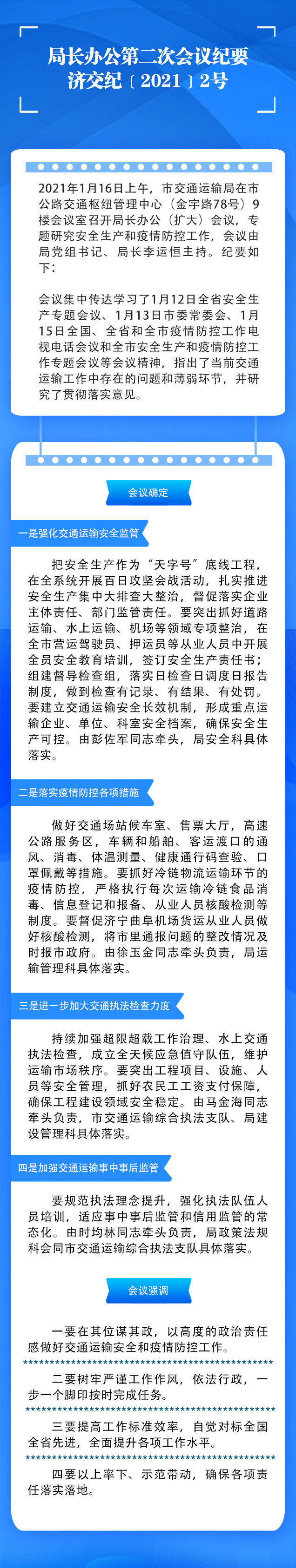 局长办公第二次会议纪要
济交纪〔2021〕2号

2021年1月16日上午，市交通运输局在市公路交通枢纽管理中心（金宇路78号）9楼会议室召开局长办公（扩大）会议，专题研究安全生产和疫情防控工作，会议由局党组书记、局长李运恒主持。纪要如下：

会议集中传达学习了1月12日全省安全生产专题会议、1月13日市委常委会、1月15日全国、全省和全市疫情防控工作电视电话会议和全市安全生产和疫情防控工作专题会议等会议精神，指出了当前交通运输工作中存在的问题和薄弱环节，并研究了贯彻落实意见。

会议确定

一是强化交通运输安全监管

把安全生产作为“天字号”底线工程，在全系统开展百日攻坚会战活动，扎实推进安全生产集中大排查大整治，督促落实企业主体责任、部门监管责任。要突出抓好道路运输、水上运输、机场等领域专项整治，在全市营运驾驶员、押运员等从业人员中开展全员安全教育培训，签订安全生产责任书；组建督导检查组，落实日检查日调度日报告制度，做到检查有记录、有结果、有处罚。要建立交通运输安全长效机制，形成重点运输企业、单位、科室安全档案，确保安全生产可控。由彭佐军同志牵头，局安全科具体落实。

二是落实疫情防控各项措施

做好交通场站候车室、售票大厅，高速公路服务区，车辆和船舶、客运渡口的通风、消毒、体温测量、健康通行码查验、口罩佩戴等措施。要抓好冷链物流运输环节的疫情防控，严格执行每次运输冷链食品消毒、信息登记和报备、从业人员核酸检测等制度。要督促济宁曲阜机场货运从业人员做好核酸检测，将市里通报问题的整改情况及时报市政府。由徐玉金同志牵头负责，局运输管理科具体落实。

三是进一步加大交通执法检查力度

持续加强超限超载工作治理、水上交通执法检查，成立全天候应急值守队伍，维护运输市场秩序。要突出工程项目、设施、人员等安全管理，抓好农民工工资支付保障，确保工程建设领域安全稳定。由马金海同志牵头负责，市交通运输综合执法支队、局建设管理科具体落实。

四是加强交通运输事中事后监管

要规范执法理念提升，强化执法队伍人员培训，适应事中事后监管和信用监管的常态化。由时均林同志牵头负责，局政策法规科会同市交通运输综合执法支队具体落实。

会议强调

一要在其位谋其政，以高度的政治责任感做好交通运输安全和疫情防控工作。

二要树牢严谨工作作风，依法行政，一步一个脚印按时完成任务。

三要提高工作标准效率，自觉对标全国全省先进，全面提升各项工作水平。

四要以上率下、示范带动，确保各项责任落实落地。